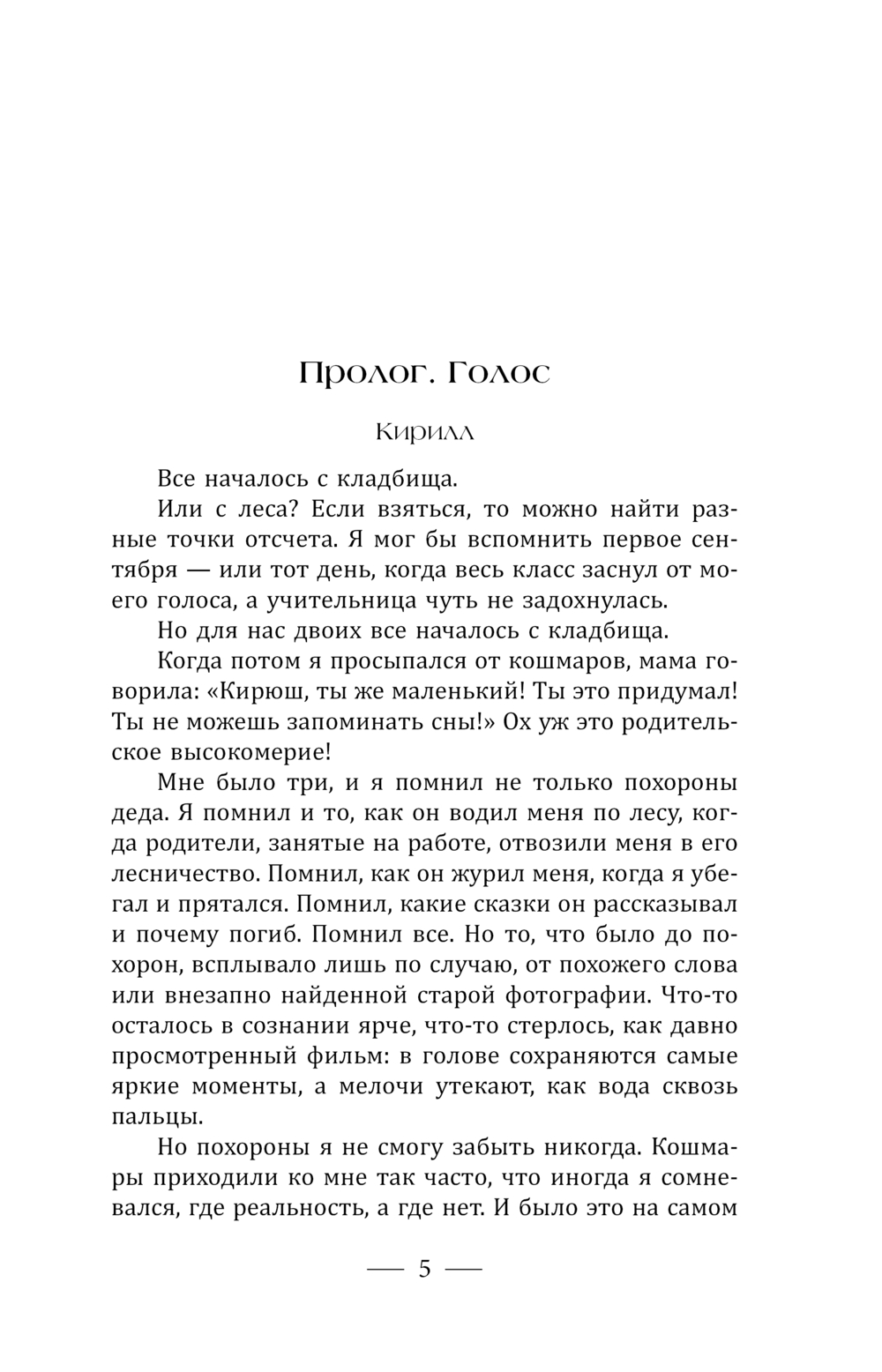 Пролог. Голос

Кирилл

Все началось с кладбища.

Или с леса? Если взяться, то можно найти разные точки отсчета. Я мог бы вспомнить первое сентября — или тот день, когда весь класс заснул от моего голоса, а учительница чуть не задохнулась.

Но для нас двоих все началось с кладбища.

Когда потом я просыпался от кошмаров, мама говорила: «Кирюш, ты же маленький! Ты это придумал! Ты не можешь запоминать сны!» Ох уж это родительское высокомерие!

Мне было три, и я помнил не только похороны деда. Я помнил и то, как он водил меня по лесу, когда родители, занятые на работе, отвозили меня в его лесничество. Помнил, как он журил меня, когда я убегал и прятался. Помнил, какие сказки он рассказывал и почему погиб. Помнил все. Но то, что было до похорон, всплывало лишь по случаю, от похожего слова или внезапно найденной старой фотографии. Что-то осталось в сознании ярче, что-то стерлось, как давно просмотренный фильм: в голове сохраняются самые яркие моменты, а мелочи утекают, как вода сквозь пальцы.

Но похороны я не смогу забыть никогда. Кошмары приходили ко мне так часто, что иногда я сомневался, где реальность, а где нет. И было это на самом

— 5 —